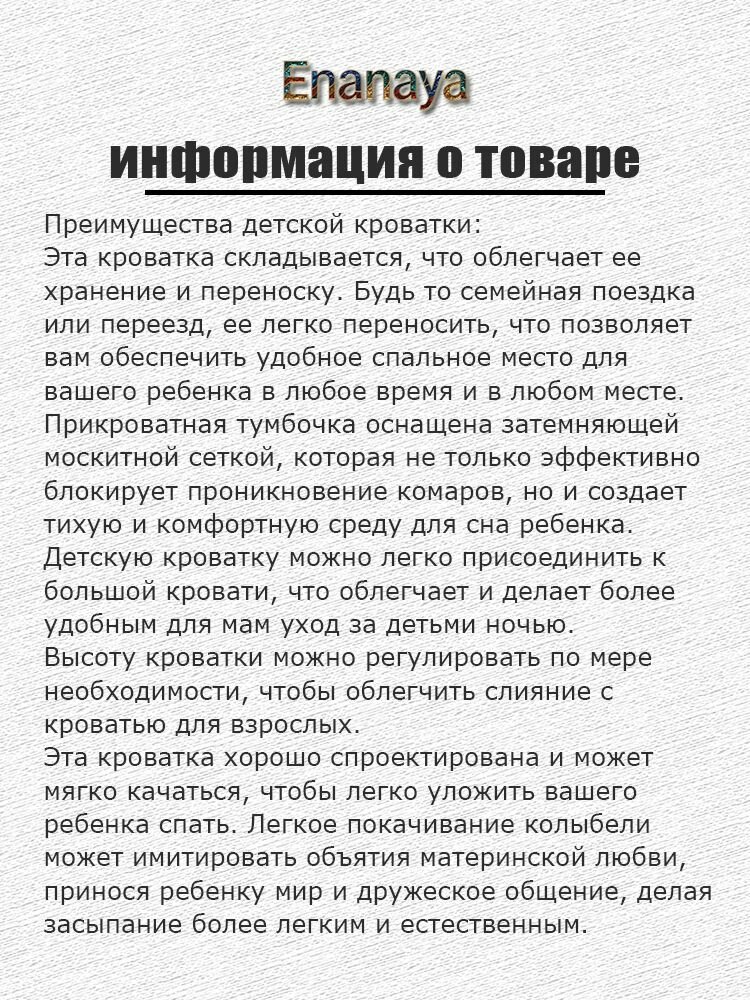 Enanaya

информация о товаре

Преимущества детской кроватки:
Эта кроватка складывается, что облегчает ее хранение и переноску. Будь то семейная поездка или переезд, ее легко переносить, что позволяет вам обеспечить удобное спальное место для вашего ребенка в любое время и в любом месте.
Прикроватная тумбочка оснащена затемняющей москитной сеткой, которая не только эффективно блокирует проникновение комаров, но и создает тихую и комфортную среду для сна ребенка.
Детскую кроватку можно легко присоединить к большой кровати, что облегчает и делает более удобным для мам уход за детьми ночью.
Высоту кроватки можно регулировать по мере необходимости, чтобы облегчить слияние с кроватью для взрослых.
Эта кроватка хорошо спроектирована и может мягко качаться, чтобы легко уложить вашего ребенка спать. Легкое покачивание колыбели может имитировать объятия материнской любви, принося ребенку мир и дружеское общение, делая засыпание более легким и естественным.